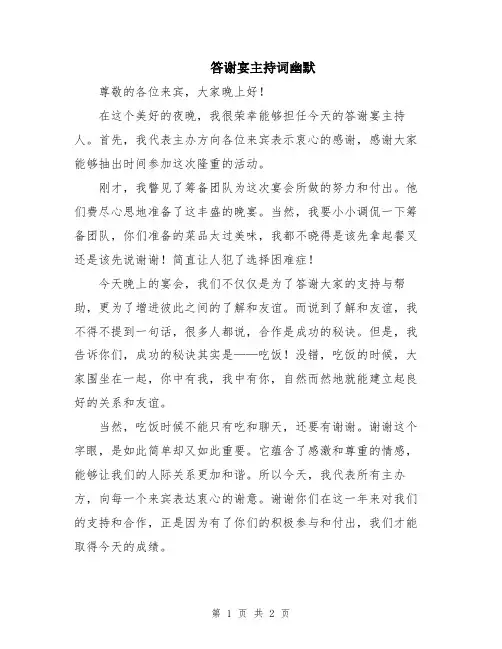 答谢宴主持词幽默

尊敬的各位来宾，大家晚上好！

在这个美好的夜晚，我很荣幸能够担任今天的答谢宴主持人。首先，我代表主办方向各位来宾表示衷心的感谢，感谢大家能够抽出时间参加这次隆重的活动。

刚才，我瞥见了筹备团队为这次宴会所做的努力和付出。他们费尽心思地准备了这丰盛的晚宴。当然，我要小小调侃一下筹备团队，你们准备的菜品太过美味，我都不晓得是该先拿起餐叉还是该先说谢谢！简直让人犯了选择困难症！

今天晚上的宴会，我们不仅仅是为了答谢大家的支持与帮助，更为了增进彼此之间的了解和友谊。而说到了解和友谊，我不得不提到一句话，很多人都说，合作是成功的秘诀。但是，我告诉你们，成功的秘诀其实是——吃饭！没错，吃饭的时候，大家围坐在一起，你中有我，我中有你，自然而然地就能建立起良好的关系和友谊。

当然，吃饭时候不能只有吃和聊天，还要有谢谢。谢谢这个字眼，是如此简单却又如此重要。它蕴含了感激和尊重的情感，能够让我们的人际关系更加和谐。所以今天，我代表所有主办方，向每一个来宾表达衷心的谢意。谢谢你们在这一年来对我们的支持和合作，正是因为有了你们的积极参与和付出，我们才能取得今天的成绩。

第 1 页 共 2 页